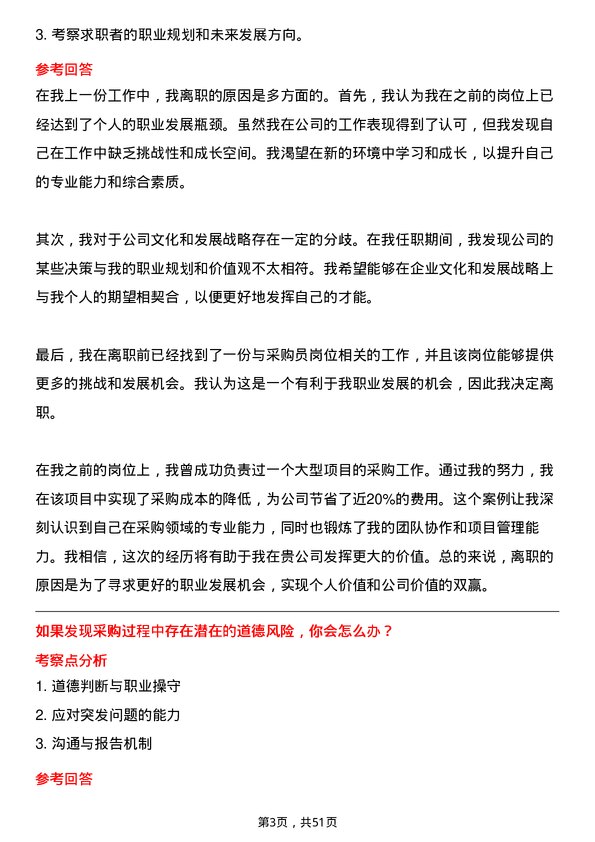 3. 考察求职者的职业规划和未来发展方向。

参考回答

在我上一份工作中，我离职的原因是多方面的。首先，我认为我在之前的岗位上已经达到了个人的职业发展瓶颈。虽然我在公司的工作表现得到了认可，但我发现自己在工作中缺乏挑战性和成长空间。我渴望在新的环境中学习和成长，以提升自己的专业能力和综合素质。

其次，我对于公司文化和发展战略存在一定的分歧。在我任职期间，我发现公司的某些决策与我的职业规划和价值观不太相符。我希望能够在企业文化和发展战略上与我个人的期望相契合，以便更好地发挥自己的才能。

最后，我在离职前已经找到了一份与采购员岗位相关的工作，并且该岗位能够提供更多的挑战和发展机会。我认为这是一个有利于我职业发展的机会，因此我决定离职。

在我之前的岗位上，我曾成功负责过一个大型项目的采购工作。通过我的努力，我在该项目中实现了采购成本的降低，为公司节省了近20%的费用。这个案例让我深刻认识到自己在采购领域的专业能力，同时也锻炼了我的团队协作和项目管理能力。我相信，这次的经历将有助于我在贵公司发挥更大的价值。总的来说，离职的原因是为了寻求更好的职业发展机会，实现个人价值和公司价值的双赢。

如果发现采购过程中存在潜在的道德风险，你会怎么办？

考察点分析

1. 道德判断与职业操守

2. 应对突发问题的能力

3. 沟通与报告机制

参考回答

第3页，共51页